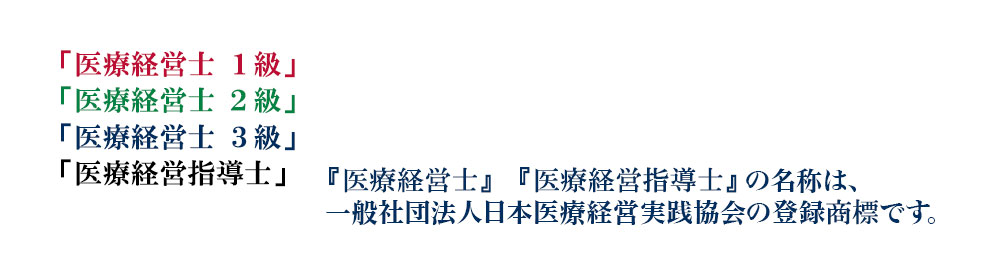 「医療経営士　１級」
「医療経営士　２級」
「医療経営士　３級」
「医療経営指導士」

『医療経営士』『医療経営指導士』の名称は、一般社団法人日本医療経営実践協会の登録商標です。